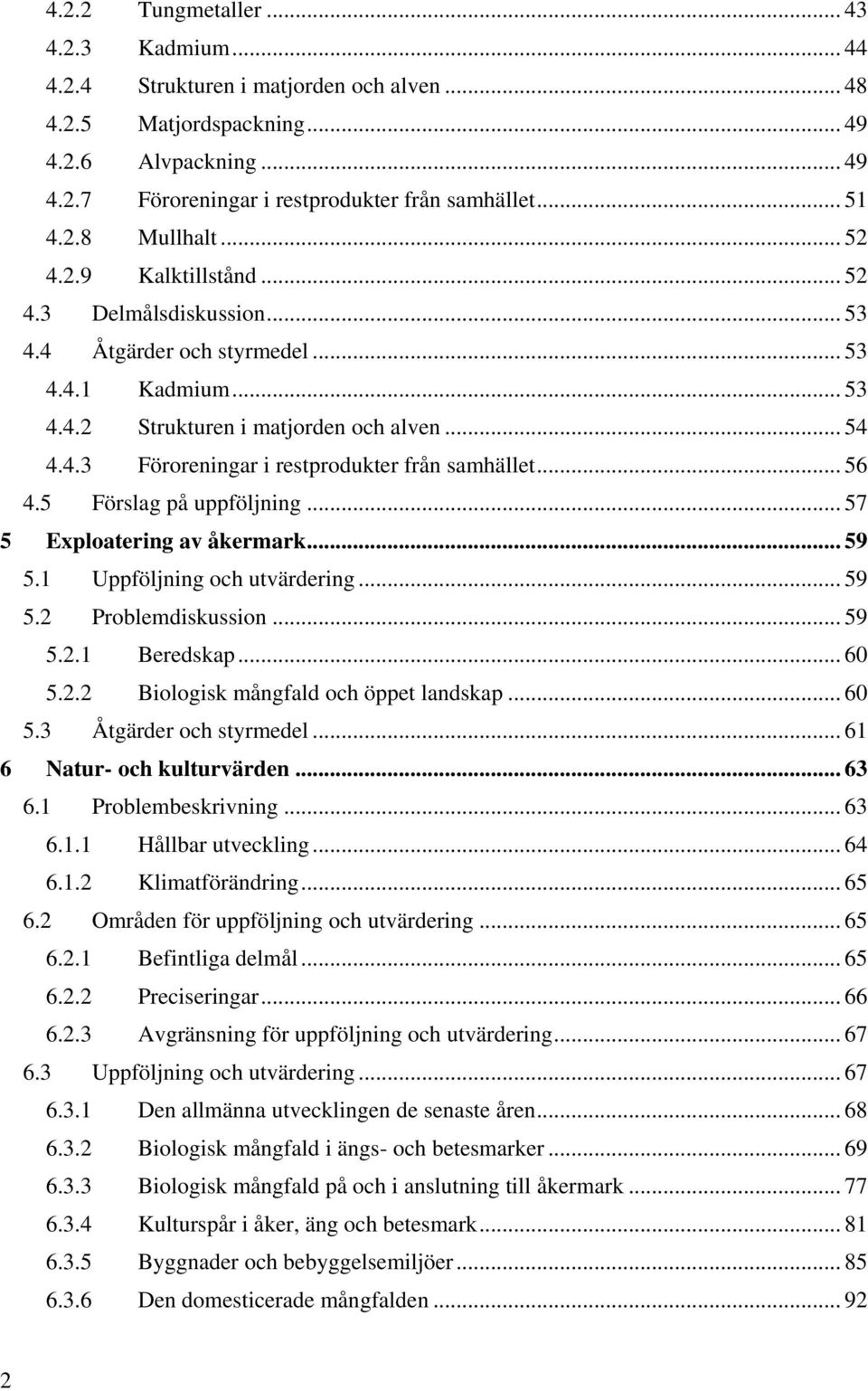 4.2.2 Tungmetaller ... 43
4.2.3 Kadmium ... 44
4.2.4 Strukturen i matjorden och alven ... 48
4.2.5 Matjordspackning ... 49
4.2.6 Alvpackning ... 49
4.2.7 Föroreningar i restprodukter från samhället ... 51
4.2.8 Mullhalt ... 52
4.2.9 Kalktillstånd ... 52
4.3 Delmålsdiskussion ... 53
4.4 Åtgärder och styrmedel ... 53
4.4.1 Kadmium ... 53
4.4.2 Strukturen i matjorden och alven ... 54
4.4.3 Föroreningar i restprodukter från samhället ... 56
4.5 Förslag på uppföljning ... 57
5 Exploatering av åkermark ... 59
5.1 Uppföljning och utvärdering ... 59
5.2 Problemdiskussion ... 59
5.2.1 Beredskap ... 60
5.2.2 Biologisk mångfald och öppet landskap ... 60
5.3 Åtgärder och styrmedel ... 61
6 Natur- och kulturvärden ... 63
6.1 Problembeskrivning ... 63
6.1.1 Hållbar utveckling ... 64
6.1.2 Klimatförändring ... 65
6.2 Områden för uppföljning och utvärdering ... 65
6.2.1 Befintliga delmål ... 65
6.2.2 Preciseringar ... 66
6.2.3 Avgränsning för uppföljning och utvärdering ... 67
6.3 Uppföljning och utvärdering ... 67
6.3.1 Den allmänna utvecklingen de senaste åren ... 68
6.3.2 Biologisk mångfald i ängs- och betesmarker ... 69
6.3.3 Biologisk mångfald på och i anslutning till åkermark ... 77
6.3.4 Kulturspår i åker, äng och betesmark ... 81
6.3.5 Byggnader och bebyggelsemiljöer ... 85
6.3.6 Den domesticerade mångfalden ... 92

2